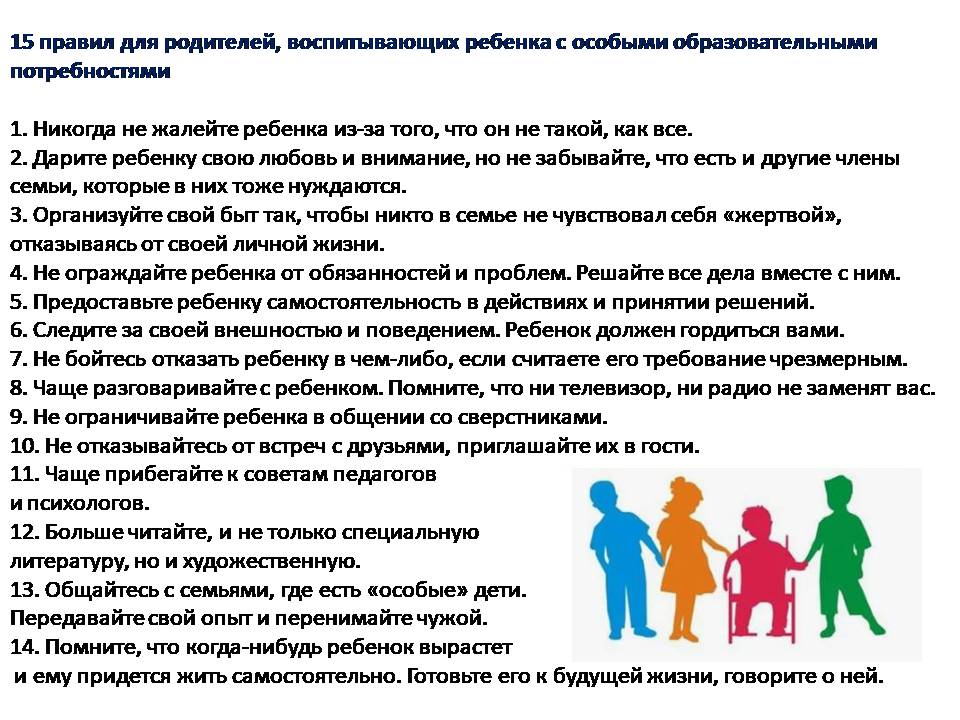 15 правил для родителей, воспитывающих ребенка с особыми образовательными потребностями

1. Никогда не жалейте ребенка из-за того, что он не такой, как все.
2. Дарите ребенку свою любовь и внимание, но не забывайте, что есть и другие члены семьи, которые в них тоже нуждаются.
3. Организуйте свой быт так, чтобы никто в семье не чувствовал себя «жертвой», отказываясь от своей личной жизни.
4. Не ограждайте ребенка от обязанностей и проблем. Решайте все дела вместе с ним.
5. Предоставьте ребенку самостоятельность в действиях и принятии решений.
6. Следите за своей внешностью и поведением. Ребенок должен гордиться вами.
7. Не бойтесь отказать ребенку в чем-либо, если считаете его требование чрезмерным.
8. Чаще разговаривайте с ребенком. Помните, что ни телевизор, ни радио не заменят вас.
9. Не ограничивайте ребенка в общении со сверстниками.
10. Не отказывайтесь от встреч с друзьями, приглашайте их в гости.
11. Чаще прибегайте к советам педагогов и психологов.
12. Больше читайте, и не только специальную литературу, но и художественную.
13. Общайтесь с семьями, где есть «особые» дети. Передавайте свой опыт и перенимайте чужой.
14. Помните, что когда-нибудь ребенок вырастет и ему придется жить самостоятельно. Готовьте его к будущей жизни, говорите о ней.